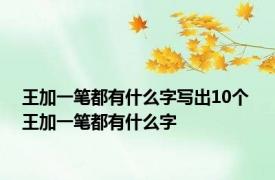 王加一笔都有什么字写出10个
王加一笔都有什么字